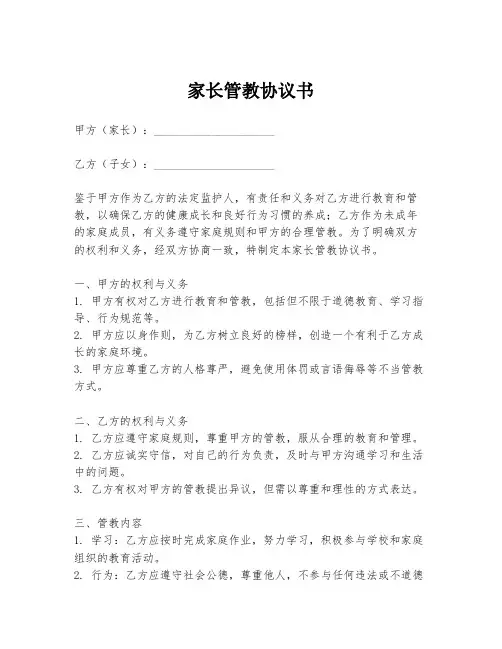 家长管教协议书

甲方（家长）：____________________

乙方（子女）：____________________

鉴于甲方作为乙方的法定监护人，有责任和义务对乙方进行教育和管教，以确保乙方的健康成长和良好行为习惯的养成；乙方作为未成年的家庭成员，有义务遵守家庭规则和甲方的合理管教。为了明确双方的权利和义务，经双方协商一致，特制定本家长管教协议书。

一、甲方的权利与义务
1. 甲方有权对乙方进行教育和管教，包括但不限于道德教育、学习指导、行为规范等。
2. 甲方应以身作则，为乙方树立良好的榜样，创造一个有利于乙方成长的家庭环境。
3. 甲方应尊重乙方的人格尊严，避免使用体罚或言语侮辱等不当管教方式。

二、乙方的权利与义务
1. 乙方应遵守家庭规则，尊重甲方的管教，服从合理的教育和管理。
2. 乙方应诚实守信，对自己的行为负责，及时与甲方沟通学习和生活中的问题。
3. 乙方有权对甲方的管教提出异议，但需以尊重和理性的方式表达。

三、管教内容
1. 学习：乙方应按时完成家庭作业，努力学习，积极参与学校和家庭组织的教育活动。
2. 行为：乙方应遵守社会公德，尊重他人，不参与任何违法或不道德